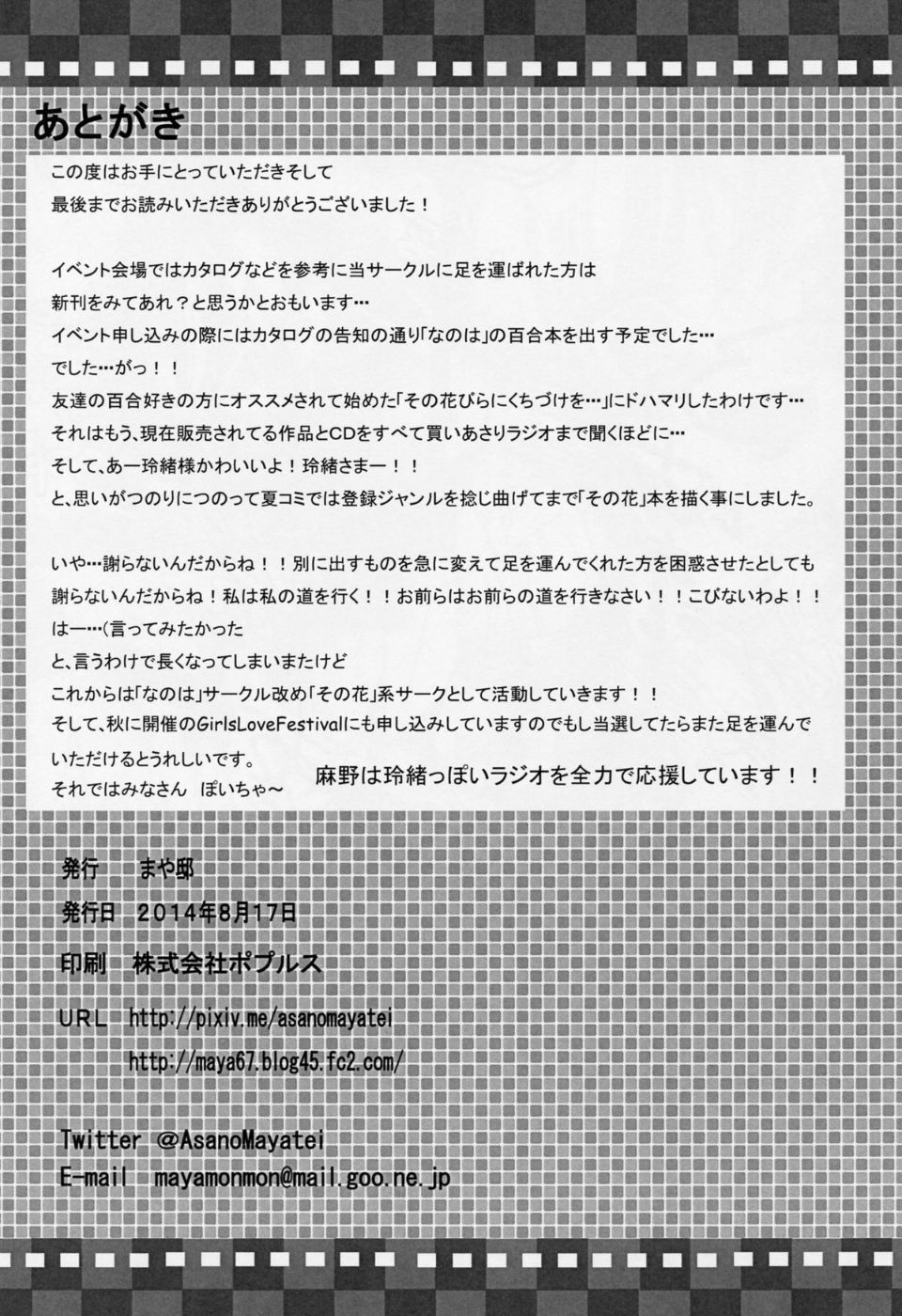 あとがき

この度はお手にとっていただきそして
最後までお読みいただきありがとうございました！

イベント会場ではカタログなどを参考に当サークルに足を運ばれた方は
新刊をみてあれ？と思うかとおもいます…
イベント申し込みの際にはカタログの告知の通り「なのは」の百合本を出す予定でした…
でした…がっ！！
友達の百合好きの方にオススメされて始めた「その花びらにくちづけを…」にドハマリしたわけです…
それはもう、現在販売されてる作品とCDをすべて買いあさりラジオまで聞くほどに…
そして、あー玲緒様かわいいよ！玲緒さまー！！
と、思いがつのりにつのって夏コミでは登録ジャンルを捻じ曲げてまで「その花」本を描く事にしました。

いや…謝らないんだからね！！別に出すものを急に変えて足を運んでくれた方を困惑させたとしても
謝らないんだからね！私は私の道を行く！！お前らはお前らの道を行きなさい！！こびないわよ！！
はー…(言ってみたかった
と、言うわけで長くなってしまいまたけど
これからは「なのは」サークル改め「その花」系サークとして活動していきます！！
そして、秋に開催のGirlsLoveFestivalにも申し込みしていますのでもし当選してたらまた足を運んで
いただけるとうれしいです。
それではみなさん　ぽいちゃ～

麻野は玲緒っぽいラジオを全力で応援しています！！

発行　まや邸
発行日　2014年8月17日
印刷　株式会社ポプルス
URL　http://pixiv.me/asanomayatei
http://maya67.blog45.fc2.com/

Twitter @AsanoMayatei
E-mail mayamonmon@mail.goo.ne.jp